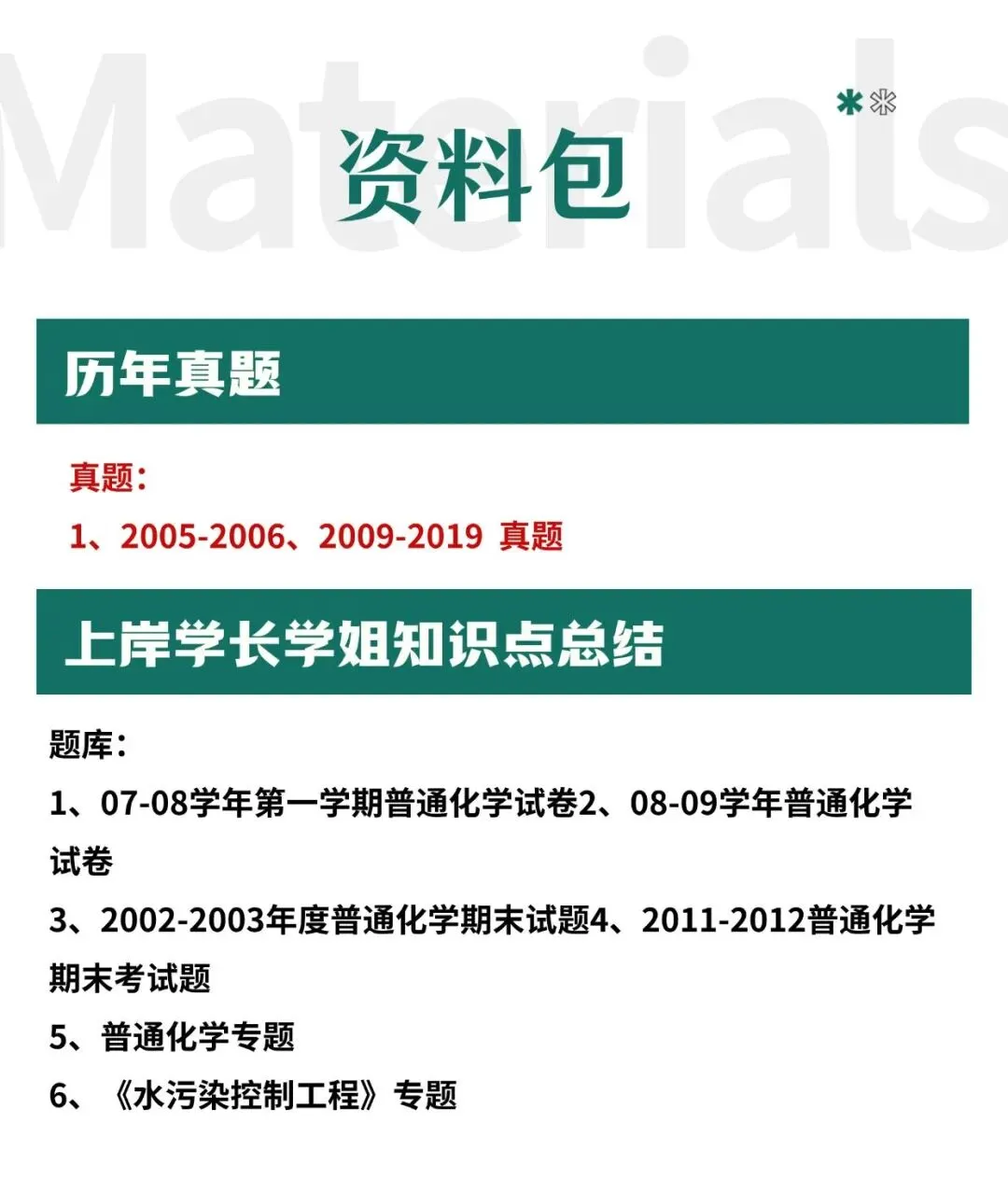 资料包

历年真题

真题：

1、2005-2006、2009-2019 真题

上岸学长学姐知识点总结

题库：

1、07-08学年第一学期普通化学试卷2、08-09学年普通化学试卷

3、2002-2003年度普通化学期末试题4、2011-2012普通化学期末考试题

5、普通化学专题

6、《水污染控制工程》专题

Materials